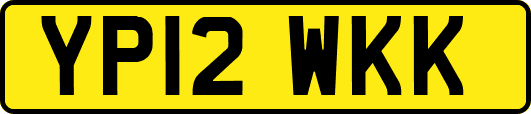 YP12 WKK